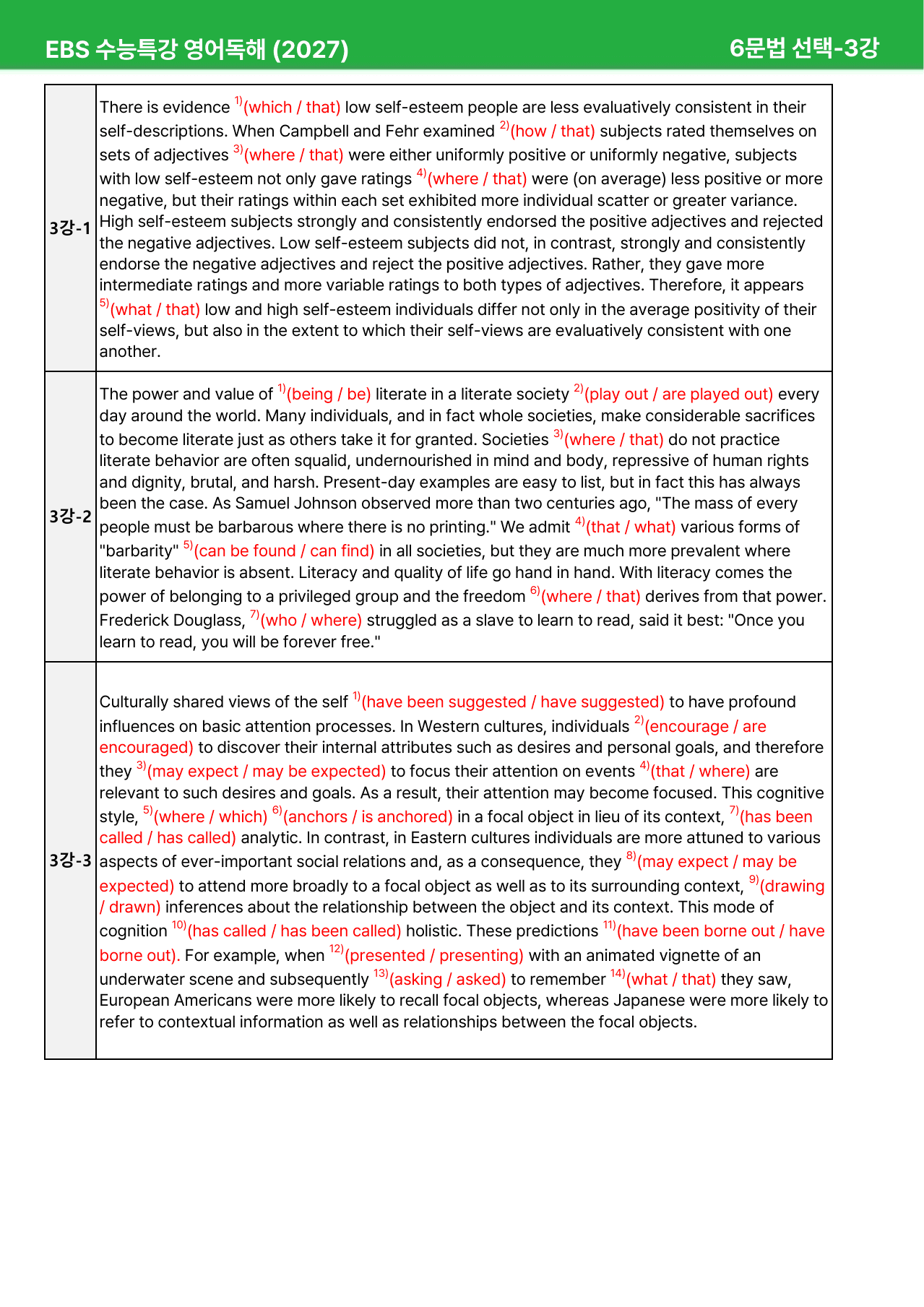 EBS 수능특강 영어독해 (2027)
6문법 선택-3강

| 3강-1 | There is evidence $^{1)}$(which / that) low self-esteem people are less evaluatively consistent in their self-descriptions. When Campbell and Fehr examined $^{2)}$(how / that) subjects rated themselves on sets of adjectives $^{3)}$(where / that) were either uniformly positive or uniformly negative, subjects with low self-esteem not only gave ratings $^{4)}$(where / that) were (on average) less positive or more negative, but their ratings within each set exhibited more individual scatter or greater variance. High self-esteem subjects strongly and consistently endorsed the positive adjectives and rejected the negative adjectives. Low self-esteem subjects did not, in contrast, strongly and consistently endorse the negative adjectives and reject the positive adjectives. Rather, they gave more intermediate ratings and more variable ratings to both types of adjectives. Therefore, it appears $^{5)}$(what / that) low and high self-esteem individuals differ not only in the average positivity of their self-views, but also in the extent to which their self-views are evaluatively consistent with one another. |
|---|---|
| 3강-2 | The power and value of $^{1)}$(being / be) literate in a literate society $^{2)}$(play out / are played out) every day around the world. Many individuals, and in fact whole societies, make considerable sacrifices to become literate just as others take it for granted. Societies $^{3)}$(where / that) do not practice literate behavior are often squalid, undernourished in mind and body, repressive of human rights and dignity, brutal, and harsh. Present-day examples are easy to list, but in fact this has always been the case. As Samuel Johnson observed more than two centuries ago, "The mass of every people must be barbarous where there is no printing." We admit $^{4)}$(that / what) various forms of "barbarity" $^{5)}$(can be found / can find) in all societies, but they are much more prevalent where literate behavior is absent. Literacy and quality of life go hand in hand. With literacy comes the power of belonging to a privileged group and the freedom $^{6)}$(where / that) derives from that power. Frederick Douglass, $^{7)}$(who / where) struggled as a slave to learn to read, said it best: "Once you learn to read, you will be forever free." |
| 3강-3 | Culturally shared views of the self $^{1)}$(have been suggested / have suggested) to have profound influences on basic attention processes. In Western cultures, individuals $^{2)}$(encourage / are encouraged) to discover their internal attributes such as desires and personal goals, and therefore they $^{3)}$(may expect / may be expected) to focus their attention on events $^{4)}$(that / where) are relevant to such desires and goals. As a result, their attention may become focused. This cognitive style, $^{5)}$(where / which) $^{6)}$(anchors / is anchored) in a focal object in lieu of its context, $^{7)}$(has been called / has called) analytic. In contrast, in Eastern cultures individuals are more attuned to various aspects of ever-important social relations and, as a consequence, they $^{8)}$(may expect / may be expected) to attend more broadly to a focal object as well as to its surrounding context, $^{9)}$(drawing / drawn) inferences about the relationship between the object and its context. This mode of cognition $^{10)}$(has called / has been called) holistic. These predictions $^{11)}$(have been borne out / have borne out). For example, when $^{12)}$(presented / presenting) with an animated vignette of an underwater scene and subsequently $^{13)}$(asking / asked) to remember $^{14)}$(what / that) they saw, European Americans were more likely to recall focal objects, whereas Japanese were more likely to refer to contextual information as well as relationships between the focal objects. |